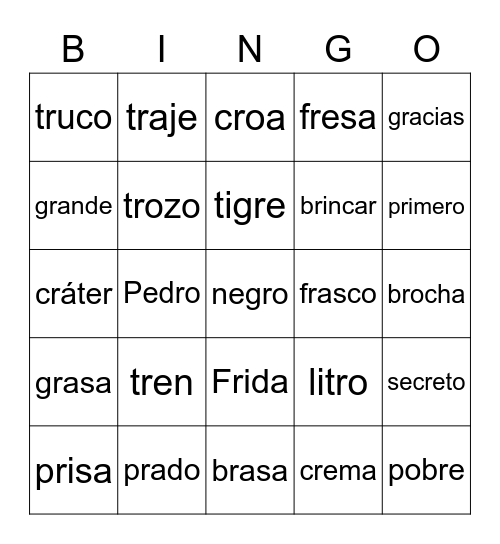 | B | I | N | G | O |
|---|---|---|---|---|
| truco | traje | croa | fresa | gracias |
| grande | trozo | tigre | brincar | primero |
| cráter | Pedro | negro | frasco | brocha |
| grasa | tren | Frida | litro | secreto |
| prisa | prado | brasa | crema | pobre |